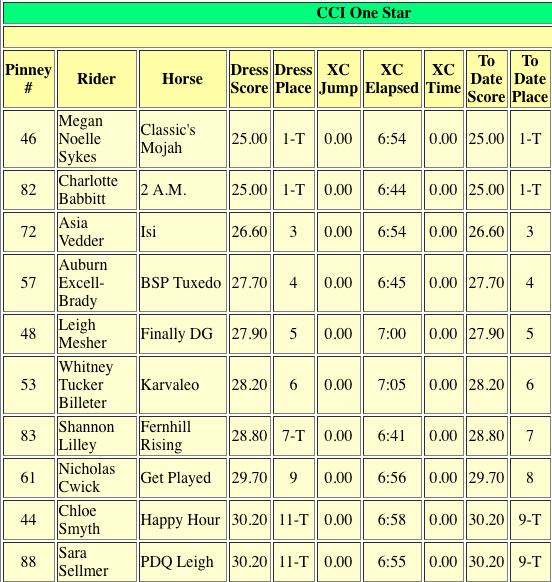 CCI One Star

| Pinney # | Rider | Horse | Dress Score | Dress Place | XC Jump | XC Elapsed | XC Time | To Date Score | To Date Place |
|---|---|---|---|---|---|---|---|---|---|
| 46 | Megan Noelle Sykes | Classic's Mojah | 25.00 | 1-T | 0.00 | 6:54 | 0.00 | 25.00 | 1-T |
| 82 | Charlotte Babbitt | 2 A.M. | 25.00 | 1-T | 0.00 | 6:44 | 0.00 | 25.00 | 1-T |
| 72 | Asia Vedder | Isi | 26.60 | 3 | 0.00 | 6:54 | 0.00 | 26.60 | 3 |
| 57 | Auburn Excell-Brady | BSP Tuxedo | 27.70 | 4 | 0.00 | 6:45 | 0.00 | 27.70 | 4 |
| 48 | Leigh Mesher | Finally DG | 27.90 | 5 | 0.00 | 7:00 | 0.00 | 27.90 | 5 |
| 53 | Whitney Tucker Billeter | Karvaleo | 28.20 | 6 | 0.00 | 7:05 | 0.00 | 28.20 | 6 |
| 83 | Shannon Lilley | Fernhill Rising | 28.80 | 7-T | 0.00 | 6:41 | 0.00 | 28.80 | 7 |
| 61 | Nicholas Cwick | Get Played | 29.70 | 9 | 0.00 | 6:56 | 0.00 | 29.70 | 8 |
| 44 | Chloe Smyth | Happy Hour | 30.20 | 11-T | 0.00 | 6:58 | 0.00 | 30.20 | 9-T |
| 88 | Sara Sellmer | PDQ Leigh | 30.20 | 11-T | 0.00 | 6:55 | 0.00 | 30.20 | 9-T |